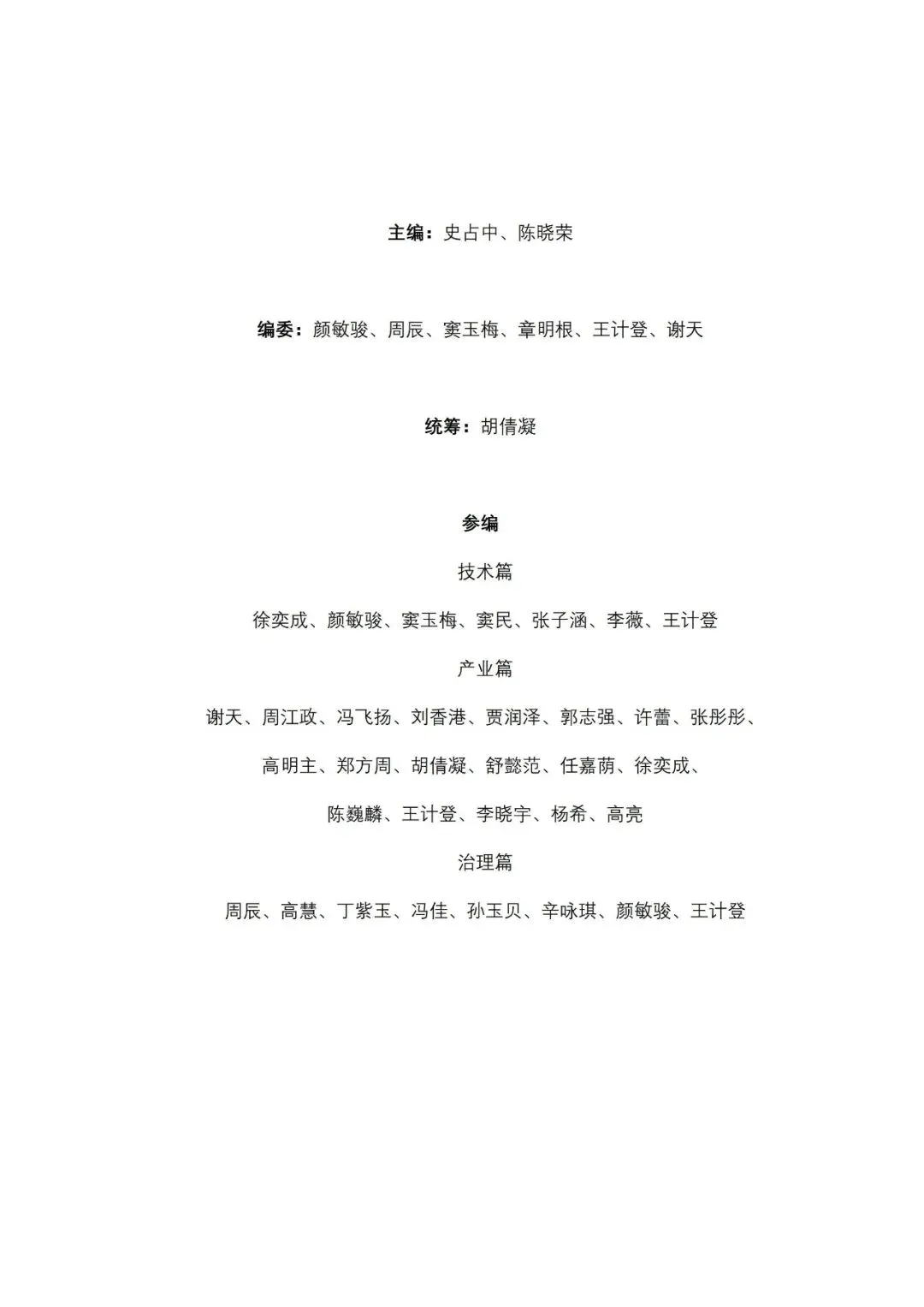 主编：史占中、陈晓荣

编委：颜敏骏、周辰、窦玉梅、章明根、王计登、谢天

统筹：胡倩凝

参编

技术篇

徐奕成、颜敏骏、窦玉梅、窦民、张子涵、李薇、王计登

产业篇

谢天、周江政、冯飞扬、刘香港、贾润泽、郭志强、许蕾、张彤彤、高明主、郑方周、胡倩凝、舒懿范、任嘉荫、徐奕成、陈巍麟、王计登、李晓宇、杨希、高亮

治理篇

周辰、高慧、丁紫玉、冯佳、孙玉贝、辛咏琪、颜敏骏、王计登